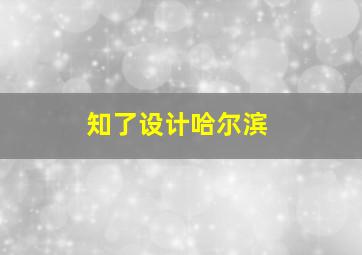 知了设计哈尔滨